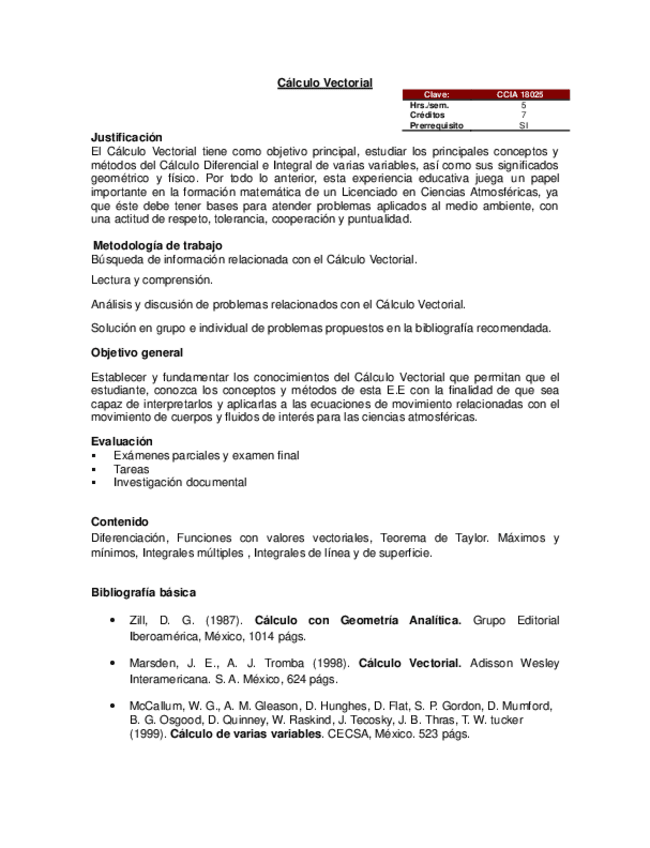 Cálculo Vectorial

| Clave: | CCIA 18025 |
|---|---|
| Hrs./sem. | 5 |
| Créditos | 7 |
| Prerrequisito | SI |

Justificación
El Cálculo Vectorial tiene como objetivo principal, estudiar los principales conceptos y métodos del Cálculo Diferencial e Integral de varias variables, así como sus significados geométrico y físico. Por todo lo anterior, esta experiencia educativa juega un papel importante en la formación matemática de un Licenciado en Ciencias Atmosféricas, ya que éste debe tener bases para atender problemas aplicados al medio ambiente, con una actitud de respeto, tolerancia, cooperación y puntualidad.

Metodología de trabajo
Búsqueda de información relacionada con el Cálculo Vectorial.

Lectura y comprensión.

Análisis y discusión de problemas relacionados con el Cálculo Vectorial.

Solución en grupo e individual de problemas propuestos en la bibliografía recomendada.

Objetivo general

Establecer y fundamentar los conocimientos del Cálculo Vectorial que permitan que el estudiante, conozca los conceptos y métodos de esta E.E con la finalidad de que sea capaz de interpretarlos y aplicarlas a las ecuaciones de movimiento relacionadas con el movimiento de cuerpos y fluidos de interés para las ciencias atmosféricas.

Evaluación
▪ Exámenes parciales y examen final
▪ Tareas
▪ Investigación documental

Contenido
Diferenciación, Funciones con valores vectoriales, Teorema de Taylor. Máximos y mínimos, Integrales múltiples , Integrales de línea y de superficie.

Bibliografía básica

• Zill, D. G. (1987). Cálculo con Geometría Analítica. Grupo Editorial Iberoamérica, México, 1014 págs.

• Marsden, J. E., A. J. Tromba (1998). Cálculo Vectorial. Adisson Wesley Interamericana. S. A. México, 624 págs.

• McCallum, W. G., A. M. Gleason, D. Hunghes, D. Flat, S. P. Gordon, D. Mumford, B. G. Osgood, D. Quinney, W. Raskind, J. Tecosky, J. B. Thras, T. W. tucker (1999). Cálculo de varias variables. CECSA, México. 523 págs.